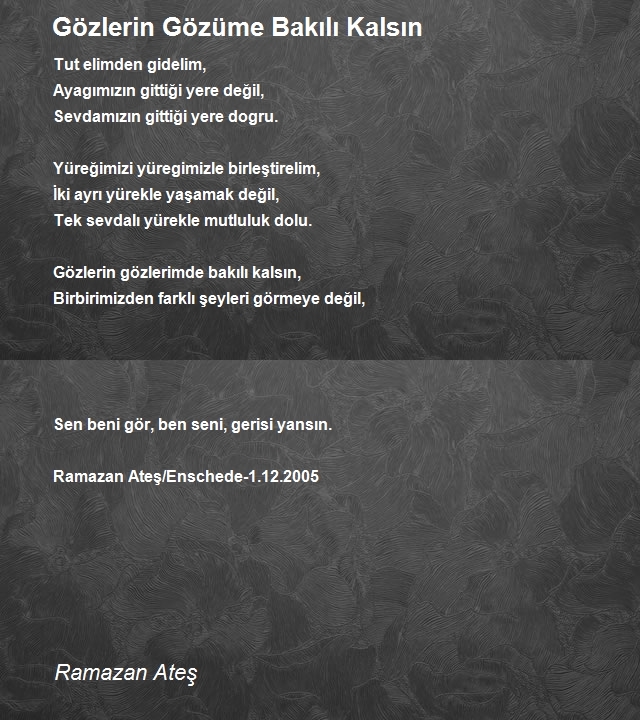 Gözlerin Gözüme Bakılı Kalsın

Tut elimden gidelim,
Ayagımızın gittiği yere değil,
Sevdamızın gittiği yere dogru.

Yüreğimizi yüregimizle birleştirelim,
İki ayrı yürekle yaşamak değil,
Tek sevdalı yürekle mutluluk dolu.

Gözlerin gözlerimde bakılı kalsın,
Birbirimizden farklı şeyleri görmeye değil,

Sen beni gör, ben seni, gerisi yansın.

Ramazan Ateş/Enschede-1.12.2005

Ramazan Ateş